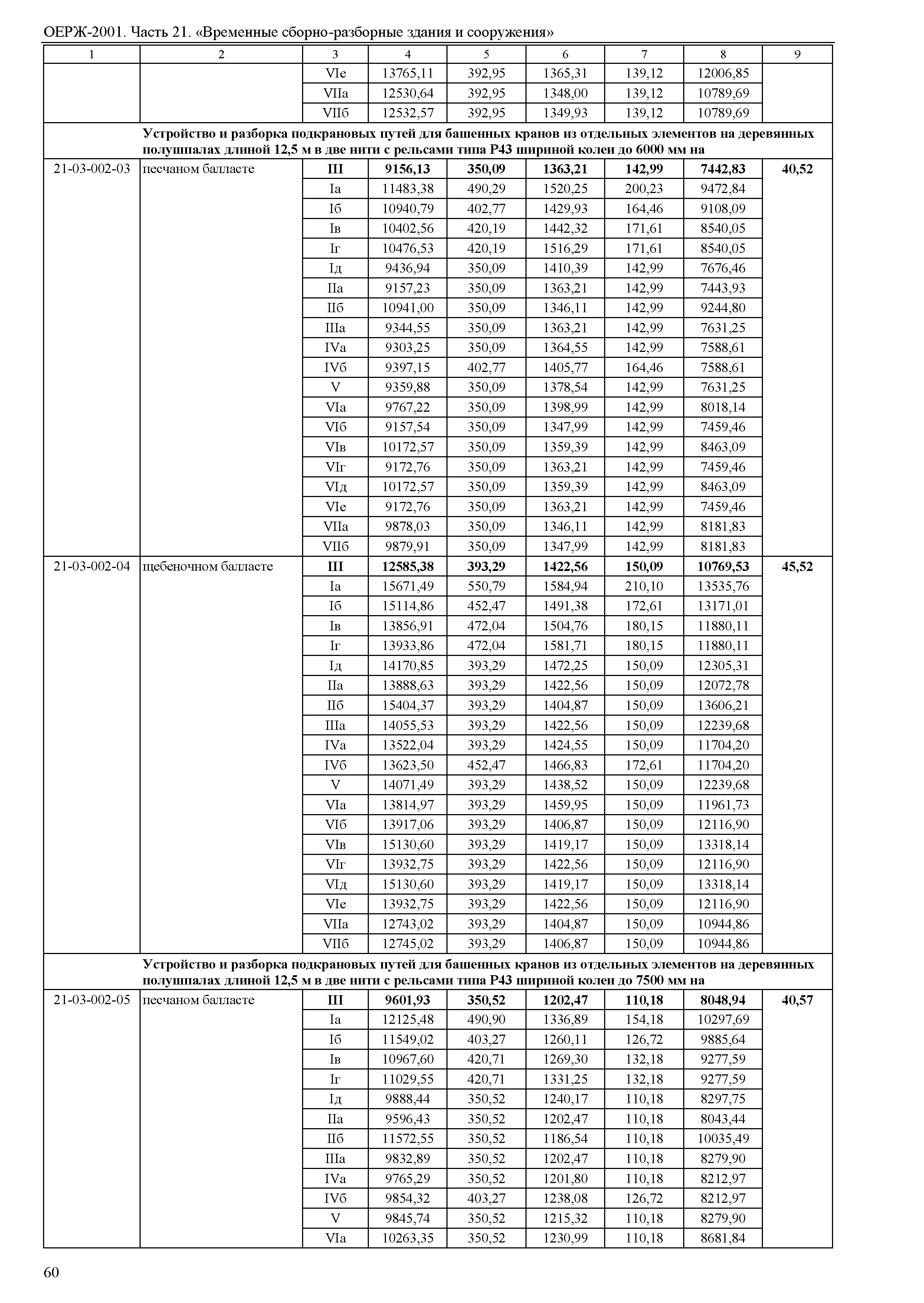 ОЕРЖ-2001. Часть 21. «Временные сборно-разборные здания и сооружения»

| 1 | 2 | 3 | 4 | 5 | 6 | 7 | 8 | 9 |
|---|---|---|---|---|---|---|---|---|
| | | VIе | 13765,11 | 392,95 | 1365,31 | 139,12 | 12006,85 | |
| | | VIIа | 12530,64 | 392,95 | 1348,00 | 139,12 | 10789,69 | |
| | | VIIб | 12532,57 | 392,95 | 1349,93 | 139,12 | 10789,69 | |
| | **Устройство и разборка подкрановых путей для башенных кранов из отдельных элементов на деревянных полушпалах длиной 12,5 м в две нити с рельсами типа Р43 шириной колеи до 6000 мм на** | | | | | | | |
| 21-03-002-03 | песчаном балласте | **III** | **9156,13** | **350,09** | **1363,21** | **142,99** | **7442,83** | **40,52** |
| | | Iа | 11483,38 | 490,29 | 1520,25 | 200,23 | 9472,84 | |
| | | Iб | 10940,79 | 402,77 | 1429,93 | 164,46 | 9108,09 | |
| | | Iв | 10402,56 | 420,19 | 1442,32 | 171,61 | 8540,05 | |
| | | Iг | 10476,53 | 420,19 | 1516,29 | 171,61 | 8540,05 | |
| | | Iд | 9436,94 | 350,09 | 1410,39 | 142,99 | 7676,46 | |
| | | IIа | 9157,23 | 350,09 | 1363,21 | 142,99 | 7443,93 | |
| | | IIб | 10941,00 | 350,09 | 1346,11 | 142,99 | 9244,80 | |
| | | IIIа | 9344,55 | 350,09 | 1363,21 | 142,99 | 7631,25 | |
| | | IVа | 9303,25 | 350,09 | 1364,55 | 142,99 | 7588,61 | |
| | | IVб | 9397,15 | 402,77 | 1405,77 | 164,46 | 7588,61 | |
| | | V | 9359,88 | 350,09 | 1378,54 | 142,99 | 7631,25 | |
| | | VIа | 9767,22 | 350,09 | 1398,99 | 142,99 | 8018,14 | |
| | | VIб | 9157,54 | 350,09 | 1347,99 | 142,99 | 7459,46 | |
| | | VIв | 10172,57 | 350,09 | 1359,39 | 142,99 | 8463,09 | |
| | | VIг | 9172,76 | 350,09 | 1363,21 | 142,99 | 7459,46 | |
| | | VIд | 10172,57 | 350,09 | 1359,39 | 142,99 | 8463,09 | |
| | | VIе | 9172,76 | 350,09 | 1363,21 | 142,99 | 7459,46 | |
| | | VIIа | 9878,03 | 350,09 | 1346,11 | 142,99 | 8181,83 | |
| | | VIIб | 9879,91 | 350,09 | 1347,99 | 142,99 | 8181,83 | |
| 21-03-002-04 | щебеночном балласте | **III** | **12585,38** | **393,29** | **1422,56** | **150,09** | **10769,53** | **45,52** |
| | | Iа | 15671,49 | 550,79 | 1584,94 | 210,10 | 13535,76 | |
| | | Iб | 15114,86 | 452,47 | 1491,38 | 172,61 | 13171,01 | |
| | | Iв | 13856,91 | 472,04 | 1504,76 | 180,15 | 11880,11 | |
| | | Iг | 13933,86 | 472,04 | 1581,71 | 180,15 | 11880,11 | |
| | | Iд | 14170,85 | 393,29 | 1472,25 | 150,09 | 12305,31 | |
| | | IIа | 13888,63 | 393,29 | 1422,56 | 150,09 | 12072,78 | |
| | | IIб | 15404,37 | 393,29 | 1404,87 | 150,09 | 13606,21 | |
| | | IIIа | 14055,53 | 393,29 | 1422,56 | 150,09 | 12239,68 | |
| | | IVа | 13522,04 | 393,29 | 1424,55 | 150,09 | 11704,20 | |
| | | IVб | 13623,50 | 452,47 | 1466,83 | 172,61 | 11704,20 | |
| | | V | 14071,49 | 393,29 | 1438,52 | 150,09 | 12239,68 | |
| | | VIа | 13814,97 | 393,29 | 1459,95 | 150,09 | 11961,73 | |
| | | VIб | 13917,06 | 393,29 | 1406,87 | 150,09 | 12116,90 | |
| | | VIв | 15130,60 | 393,29 | 1419,17 | 150,09 | 13318,14 | |
| | | VIг | 13932,75 | 393,29 | 1422,56 | 150,09 | 12116,90 | |
| | | VIд | 15130,60 | 393,29 | 1419,17 | 150,09 | 13318,14 | |
| | | VIе | 13932,75 | 393,29 | 1422,56 | 150,09 | 12116,90 | |
| | | VIIа | 12743,02 | 393,29 | 1404,87 | 150,09 | 10944,86 | |
| | | VIIб | 12745,02 | 393,29 | 1406,87 | 150,09 | 10944,86 | |
| | **Устройство и разборка подкрановых путей для башенных кранов из отдельных элементов на деревянных полушпалах длиной 12,5 м в две нити с рельсами типа Р43 шириной колеи до 7500 мм на** | | | | | | | |
| 21-03-002-05 | песчаном балласте | **III** | **9601,93** | **350,52** | **1202,47** | **110,18** | **8048,94** | **40,57** |
| | | Iа | 12125,48 | 490,90 | 1336,89 | 154,18 | 10297,69 | |
| | | Iб | 11549,02 | 403,27 | 1260,11 | 126,72 | 9885,64 | |
| | | Iв | 10967,60 | 420,71 | 1269,30 | 132,18 | 9277,59 | |
| | | Iг | 11029,55 | 420,71 | 1331,25 | 132,18 | 9277,59 | |
| | | Iд | 9888,44 | 350,52 | 1240,17 | 110,18 | 8297,75 | |
| | | IIа | 9596,43 | 350,52 | 1202,47 | 110,18 | 8043,44 | |
| | | IIб | 11572,55 | 350,52 | 1186,54 | 110,18 | 10035,49 | |
| | | IIIа | 9832,89 | 350,52 | 1202,47 | 110,18 | 8279,90 | |
| | | IVа | 9765,29 | 350,52 | 1201,80 | 110,18 | 8212,97 | |
| | | IVб | 9854,32 | 403,27 | 1238,08 | 126,72 | 8212,97 | |
| | | V | 9845,74 | 350,52 | 1215,32 | 110,18 | 8279,90 | |
| | | VIа | 10263,35 | 350,52 | 1230,99 | 110,18 | 8681,84 | |

60